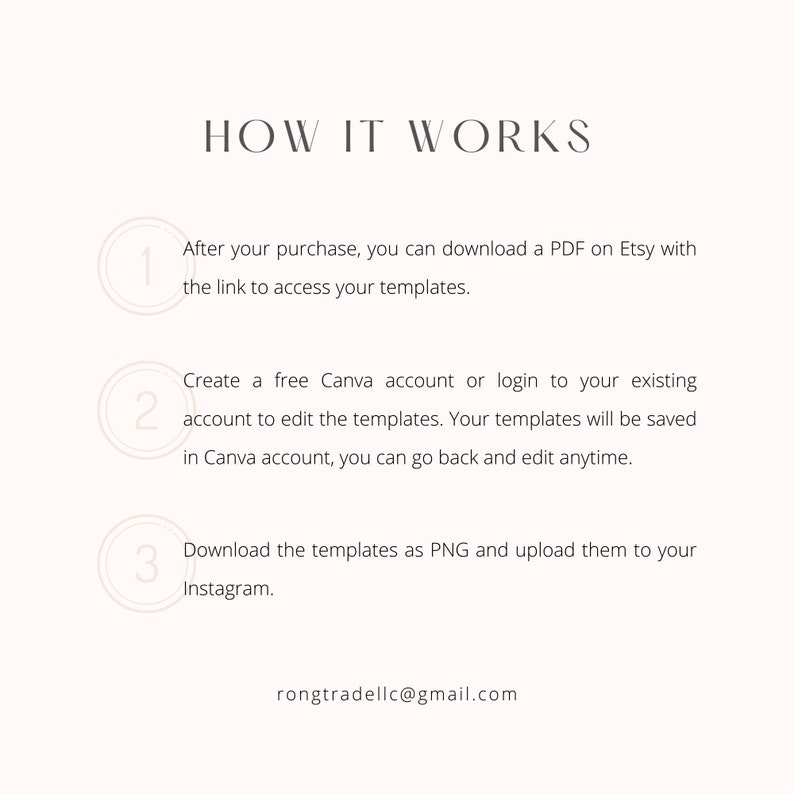 HOW IT WORKS

1

After your purchase, you can download a PDF on Etsy with the link to access your templates.

2

Create a free Canva account or login to your existing account to edit the templates. Your templates will be saved in Canva account, you can go back and edit anytime.

3

Download the templates as PNG and upload them to your Instagram.

rongtradellc@gmail.com